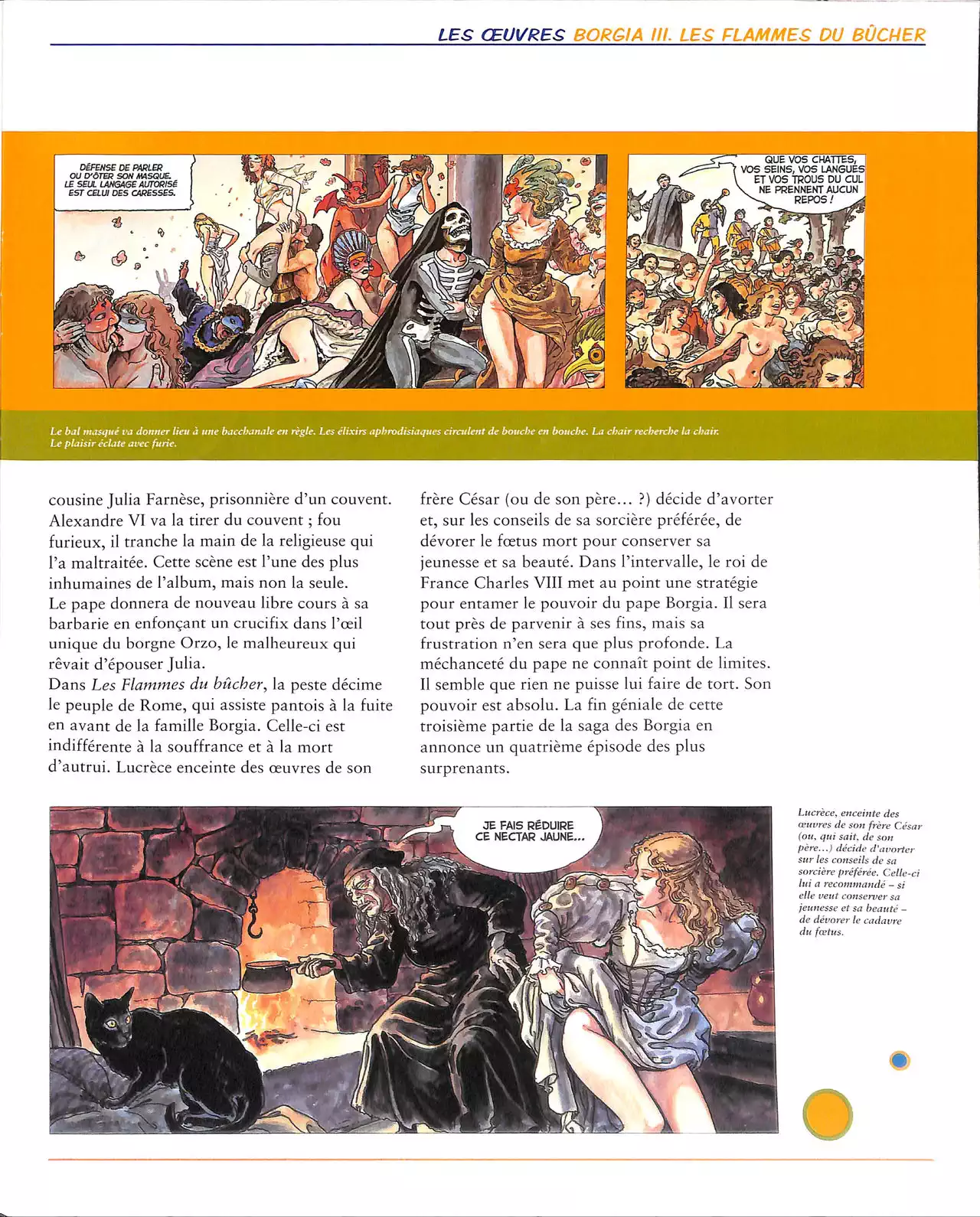 LES ŒUVRES BORGIA III. LES FLAMMES DU BÛCHER

DÉFENSE DE PARLER OU D'ÔTER SON MASQUE. LE SEUL LANGAGE AUTORISÉ EST CELUI DES CARESSES.

QUE VOS CHATTES, VOS SEINS, VOS LANGUES ET VOS TROUS DU CUL NE PRENNENT AUCUN REPOS !

Le bal masqué va donner lieu à une bacchanale en règle. Les élixirs aphrodisiaques circulent de bouche en bouche. La chair recherche la chair. Le plaisir éclate avec furie.

cousine Julia Farnèse, prisonnière d'un couvent. Alexandre VI va la tirer du couvent ; fou furieux, il tranche la main de la religieuse qui l'a maltraitée. Cette scène est l'une des plus inhumaines de l'album, mais non la seule. Le pape donnera de nouveau libre cours à sa barbarie en enfonçant un crucifix dans l'œil unique du borgne Orzo, le malheureux qui rêvait d'épouser Julia.
Dans Les Flammes du bûcher, la peste décime le peuple de Rome, qui assiste pantois à la fuite en avant de la famille Borgia. Celle-ci est indifférente à la souffrance et à la mort d'autrui. Lucrèce enceinte des œuvres de son

frère César (ou de son père… ?) décide d'avorter et, sur les conseils de sa sorcière préférée, de dévorer le fœtus mort pour conserver sa jeunesse et sa beauté. Dans l'intervalle, le roi de France Charles VIII met au point une stratégie pour entamer le pouvoir du pape Borgia. Il sera tout près de parvenir à ses fins, mais sa frustration n'en sera que plus profonde. La méchanceté du pape ne connaît point de limites. Il semble que rien ne puisse lui faire de tort. Son pouvoir est absolu. La fin géniale de cette troisième partie de la saga des Borgia en annonce un quatrième épisode des plus surprenants.

JE FAIS RÉDUIRE CE NECTAR JAUNE...

Lucrèce, enceinte des œuvres de son frère César (ou, qui sait, de son père...) décide d'avorter sur les conseils de sa sorcière préférée. Celle-ci lui a recommandé – si elle veut conserver sa jeunesse et sa beauté – de dévorer le cadavre du fœtus.